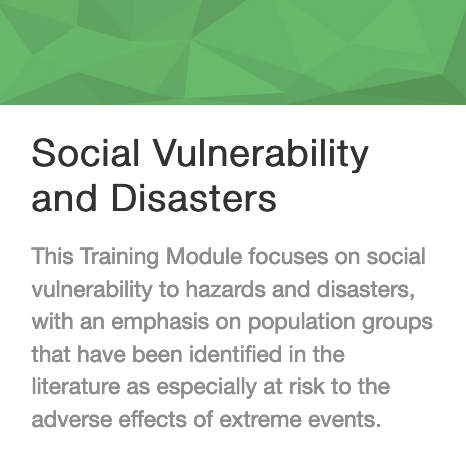 Social Vulnerability and Disasters

This Training Module focuses on social vulnerability to hazards and disasters, with an emphasis on population groups that have been identified in the literature as especially at risk to the adverse effects of extreme events.